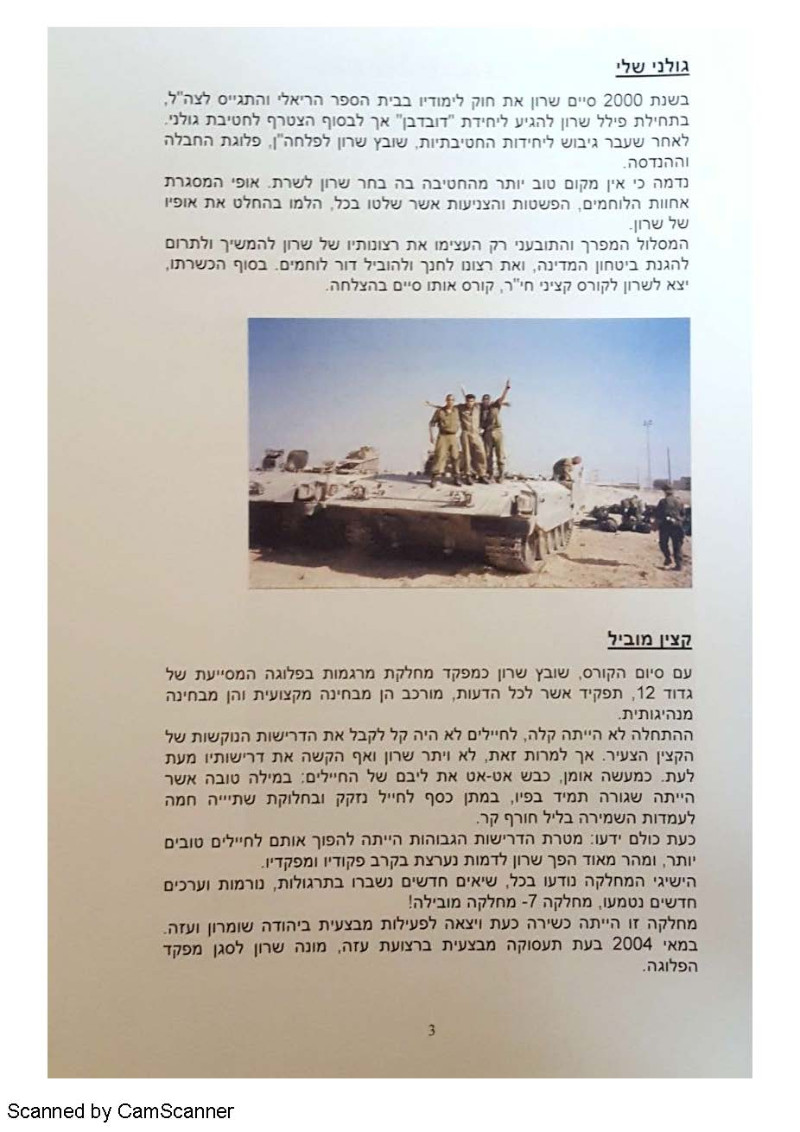 גולני שלי

בשנת 2000 סיים שרון את חוק לימודיו בבית הספר הריאלי והתגייס לצה"ל, בתחילת פילל שרון להגיע ליחידת "דובדבן" אך לבסוף הצטרף לחטיבת גולני. לאחר שעבר גיבוש ליחידות החטיבתיות, שובץ שרון לפלחה"ן, פלוגת החבלה וההנדסה.
נדמה כי אין מקום טוב יותר מהחטיבה בה בחר שרון לשרת. אופי המסגרת אחוות הלוחמים, הפשטות והצניעות אשר שלטו בכל, הלמו בהחלט את אופיו של שרון.
המסלול המפרך והתובעני רק העצימו את רצונותיו של שרון להמשיך ולתרום להגנת ביטחון המדינה, ואת רצונו לחנך ולהוביל דור לוחמים. בסוף הכשרתו, יצא לשרון לקורס קציני חי"ר, קורס אותו סיים בהצלחה.

קצין מוביל

עם סיום הקורס, שובץ שרון כמפקד מחלקת מרגמות בפלוגה המסייעת של גדוד 12, תפקיד אשר לכל הדעות, מורכב הן מבחינה מקצועית והן מבחינה מנהיגותית.
ההתחלה לא הייתה קלה, לחיילים לא היה קל לקבל את הדרישות הנוקשות של הקצין הצעיר. אך למרות זאת, לא ויתר שרון ואף הקשה את דרישותיו מעת לעת. כמעשה אומן, כבש אט-אט את ליבם של החיילים: במילה טובה אשר הייתה שגורה תמיד בפיו, במתן כסף לחייל נזקק ובחלוקת שתייה חמה לעמדות השמירה בליל חורף קר.
כעת כולם ידעו: מטרת הדרישות הגבוהות הייתה להפוך אותם לחיילים טובים יותר, ומהר מאוד הפך שרון לדמות נערצת בקרב פקודיו ומפקדיו.
הישיגי המחלקה נודעו בכל, שיאים חדשים נשברו בתרגולות, נורמות וערכים חדשים נטמעו, מחלקה 7- מחלקה מובילה!
מחלקה זו הייתה כשירה כעת ויצאה לפעילות מבצעית ביהודה שומרון ועזה.
במאי 2004 בעת תעסוקה מבצעית ברצועת עזה, מונה שרון לסגן מפקד הפלוגה.

3

Scanned by CamScanner